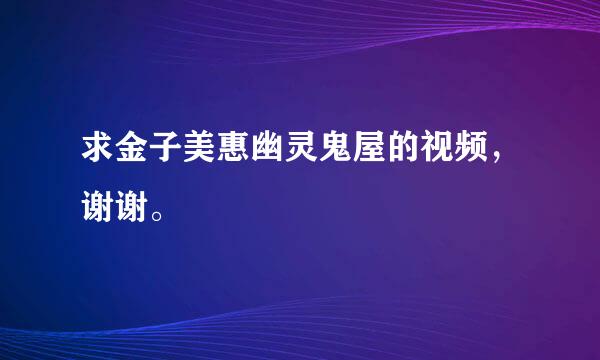 求金子美惠幽灵鬼屋的视频，谢谢。